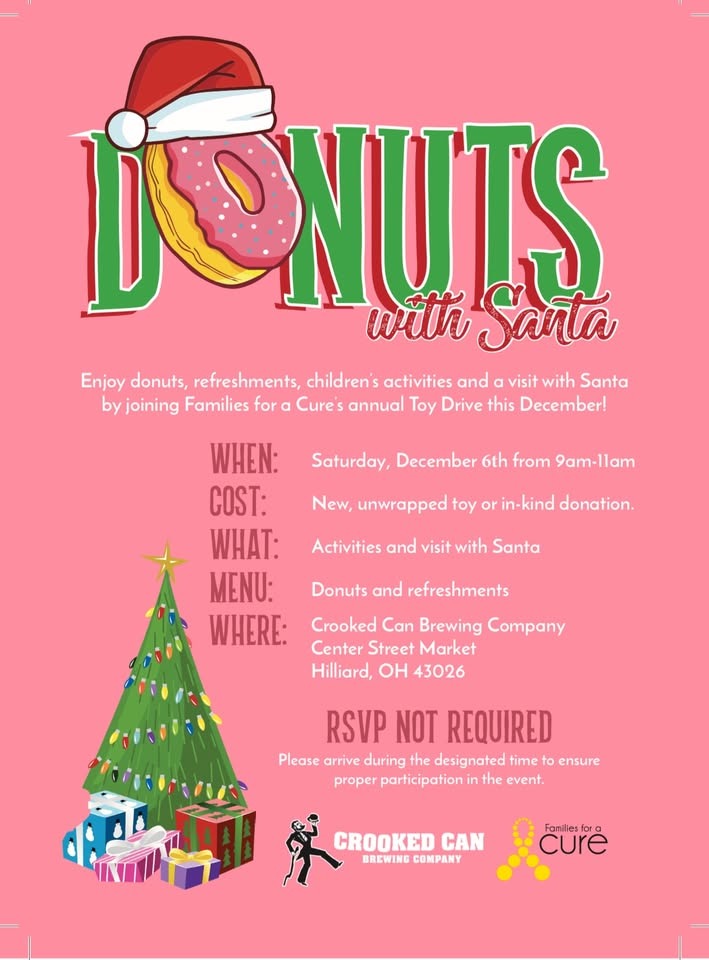 DONUTS
with Santa

Enjoy donuts, refreshments, children's activities and a visit with Santa by joining Families for a Cure's annual Toy Drive this December!

WHEN: Saturday, December 6th from 9am-11am
COST: New, unwrapped toy or in-kind donation.
WHAT: Activities and visit with Santa
MENU: Donuts and refreshments
WHERE: Crooked Can Brewing Company
Center Street Market
Hilliard, OH 43026

RSVP NOT REQUIRED

Please arrive during the designated time to ensure proper participation in the event.

CROOKED CAN
BREWING COMPANY

Families for a
cure